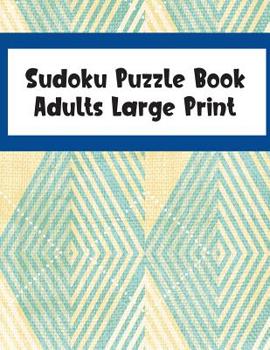 Sudoku Puzzle Book
Adults Large Print